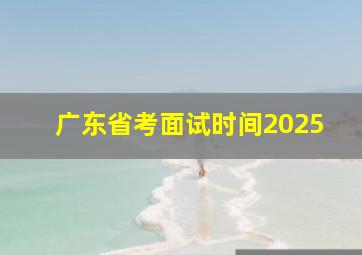 广东省考面试时间2025